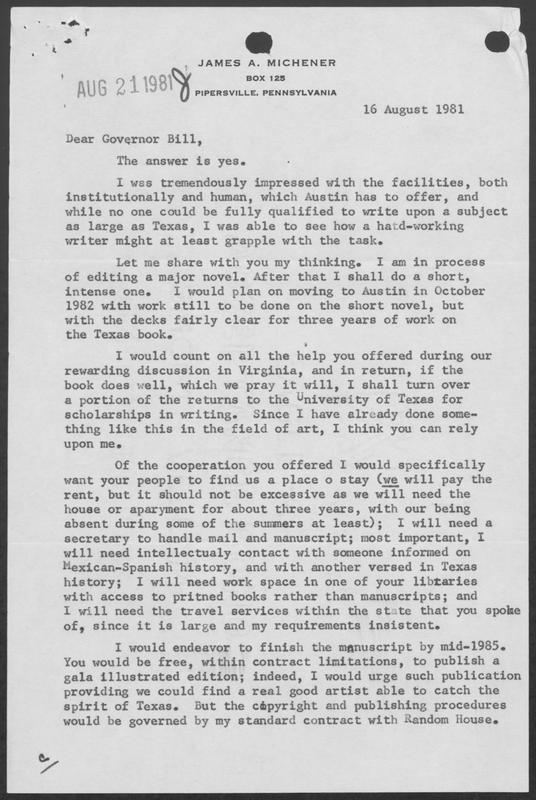 AUG 21 1981

JAMES A. MICHENER
BOX 125
PIPERSVILLE, PENNSYLVANIA

16 August 1981

Dear Governor Bill,

The answer is yes.

I was tremendously impressed with the facilities, both institutionally and human, which Austin has to offer, and while no one could be fully qualified to write upon a subject as large as Texas, I was able to see how a hatd-working writer might at least grapple with the task.

Let me share with you my thinking. I am in process of editing a major novel. After that I shall do a short, intense one. I would plan on moving to Austin in October 1982 with work still to be done on the short novel, but with the decks fairly clear for three years of work on the Texas book.

I would count on all the help you offered during our rewarding discussion in Virginia, and in return, if the book does well, which we pray it will, I shall turn over a portion of the returns to the University of Texas for scholarships in writing. Since I have already done something like this in the field of art, I think you can rely upon me.

Of the cooperation you offered I would specifically want your people to find us a place o stay (we will pay the rent, but it should not be excessive as we will need the house or aparyment for about three years, with our being absent during some of the summers at least); I will need a secretary to handle mail and manuscript; most important, I will need intellectualy contact with someone informed on Mexican-Spanish history, and with another versed in Texas history; I will need work space in one of your libraries with access to pritned books rather than manuscripts; and I will need the travel services within the state that you spoke of, since it is large and my requirements insistent.

I would endeavor to finish the manuscript by mid-1985. You would be free, within contract limitations, to publish a gala illustrated edition; indeed, I would urge such publication providing we could find a real good artist able to catch the spirit of Texas. But the copyright and publishing procedures would be governed by my standard contract with Random House.

c/